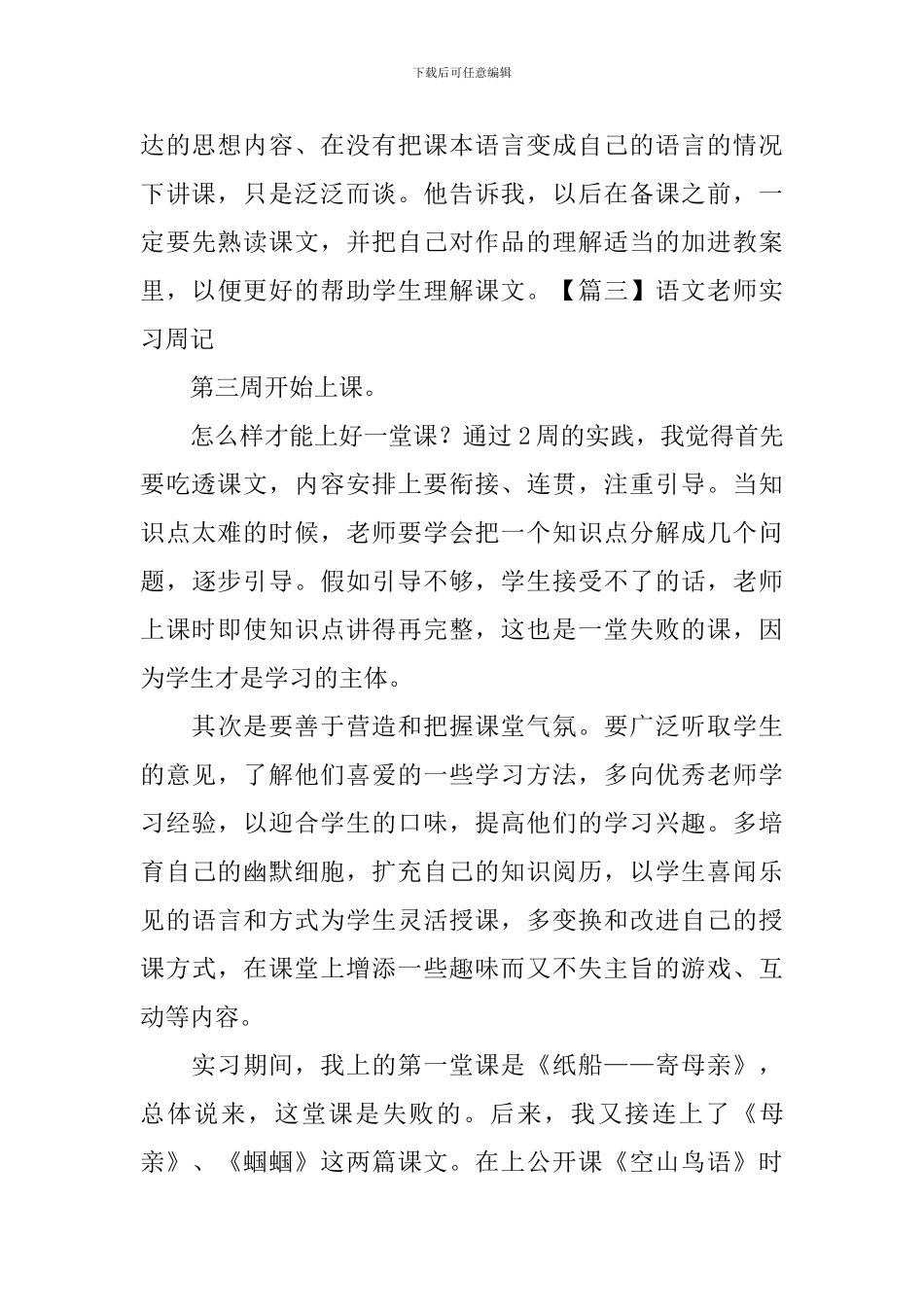 下载后可任意编辑

达的思想内容、在没有把课本语言变成自己的语言的情况下讲课，只是泛泛而谈。他告诉我，以后在备课之前，一定要先熟读课文，并把自己对作品的理解适当的加进教案里，以便更好的帮助学生理解课文。【篇三】语文老师实习周记

第三周开始上课。

怎么样才能上好一堂课？通过2周的实践，我觉得首先要吃透课文，内容安排上要衔接、连贯，注重引导。当知识点太难的时候，老师要学会把一个知识点分解成几个问题，逐步引导。假如引导不够，学生接受不了的话，老师上课时即使知识点讲得再完整，这也是一堂失败的课，因为学生才是学习的主体。

其次是要善于营造和把握课堂气氛。要广泛听取学生的意见，了解他们喜爱的一些学习方法，多向优秀老师学习经验，以迎合学生的口味，提高他们的学习兴趣。多培育自己的幽默细胞，扩充自己的知识阅历，以学生喜闻乐见的语言和方式为学生灵活授课，多变换和改进自己的授课方式，在课堂上增添一些趣味而又不失主旨的游戏、互动等内容。

实习期间，我上的第一堂课是《纸船——寄母亲》，总体说来，这堂课是失败的。后来，我又接连上了《母亲》、《蝈蝈》这两篇课文。在上公开课《空山鸟语》时